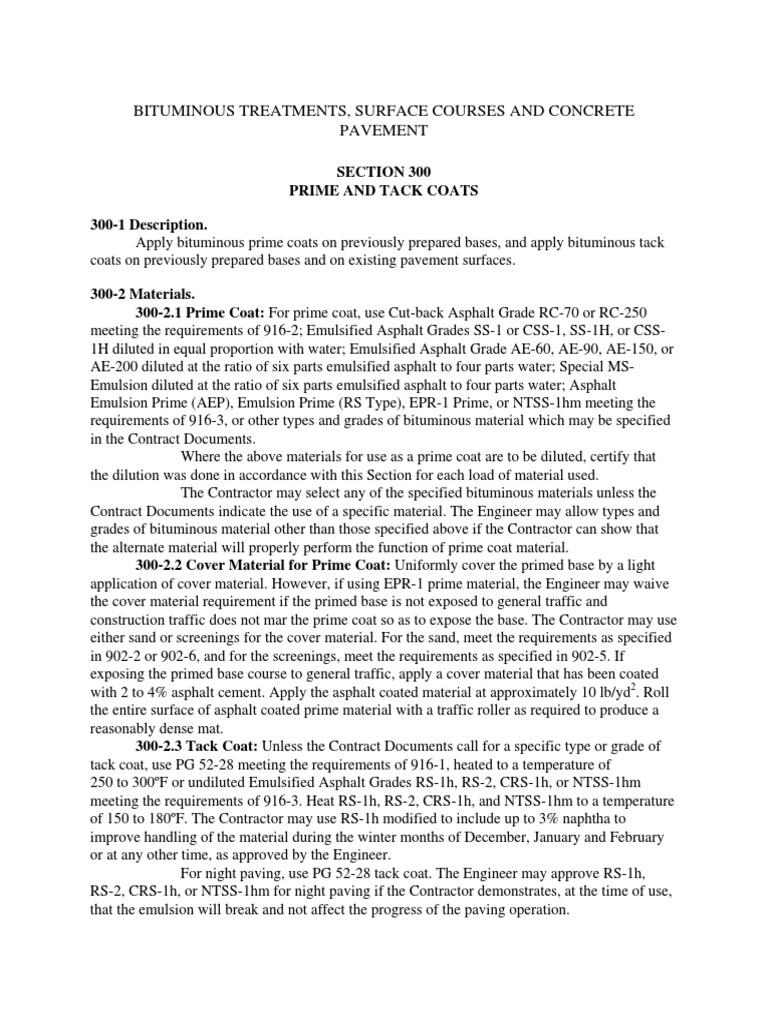 BITUMINOUS TREATMENTS, SURFACE COURSES AND CONCRETE PAVEMENT

SECTION 300
PRIME AND TACK COATS

300-1 Description.

Apply bituminous prime coats on previously prepared bases, and apply bituminous tack coats on previously prepared bases and on existing pavement surfaces.

300-2 Materials.

300-2.1 Prime Coat: For prime coat, use Cut-back Asphalt Grade RC-70 or RC-250 meeting the requirements of 916-2; Emulsified Asphalt Grades SS-1 or CSS-1, SS-1H, or CSS-1H diluted in equal proportion with water; Emulsified Asphalt Grade AE-60, AE-90, AE-150, or AE-200 diluted at the ratio of six parts emulsified asphalt to four parts water; Special MS-Emulsion diluted at the ratio of six parts emulsified asphalt to four parts water; Asphalt Emulsion Prime (AEP), Emulsion Prime (RS Type), EPR-1 Prime, or NTSS-1hm meeting the requirements of 916-3, or other types and grades of bituminous material which may be specified in the Contract Documents.

Where the above materials for use as a prime coat are to be diluted, certify that the dilution was done in accordance with this Section for each load of material used.

The Contractor may select any of the specified bituminous materials unless the Contract Documents indicate the use of a specific material. The Engineer may allow types and grades of bituminous material other than those specified above if the Contractor can show that the alternate material will properly perform the function of prime coat material.

300-2.2 Cover Material for Prime Coat: Uniformly cover the primed base by a light application of cover material. However, if using EPR-1 prime material, the Engineer may waive the cover material requirement if the primed base is not exposed to general traffic and construction traffic does not mar the prime coat so as to expose the base. The Contractor may use either sand or screenings for the cover material. For the sand, meet the requirements as specified in 902-2 or 902-6, and for the screenings, meet the requirements as specified in 902-5. If exposing the primed base course to general traffic, apply a cover material that has been coated with 2 to 4% asphalt cement. Apply the asphalt coated material at approximately 10 lb/yd$^2$. Roll the entire surface of asphalt coated prime material with a traffic roller as required to produce a reasonably dense mat.

300-2.3 Tack Coat: Unless the Contract Documents call for a specific type or grade of tack coat, use PG 52-28 meeting the requirements of 916-1, heated to a temperature of 250 to 300ºF or undiluted Emulsified Asphalt Grades RS-1h, RS-2, CRS-1h, or NTSS-1hm meeting the requirements of 916-3. Heat RS-1h, RS-2, CRS-1h, and NTSS-1hm to a temperature of 150 to 180ºF. The Contractor may use RS-1h modified to include up to 3% naphtha to improve handling of the material during the winter months of December, January and February or at any other time, as approved by the Engineer.

For night paving, use PG 52-28 tack coat. The Engineer may approve RS-1h, RS-2, CRS-1h, or NTSS-1hm for night paving if the Contractor demonstrates, at the time of use, that the emulsion will break and not affect the progress of the paving operation.